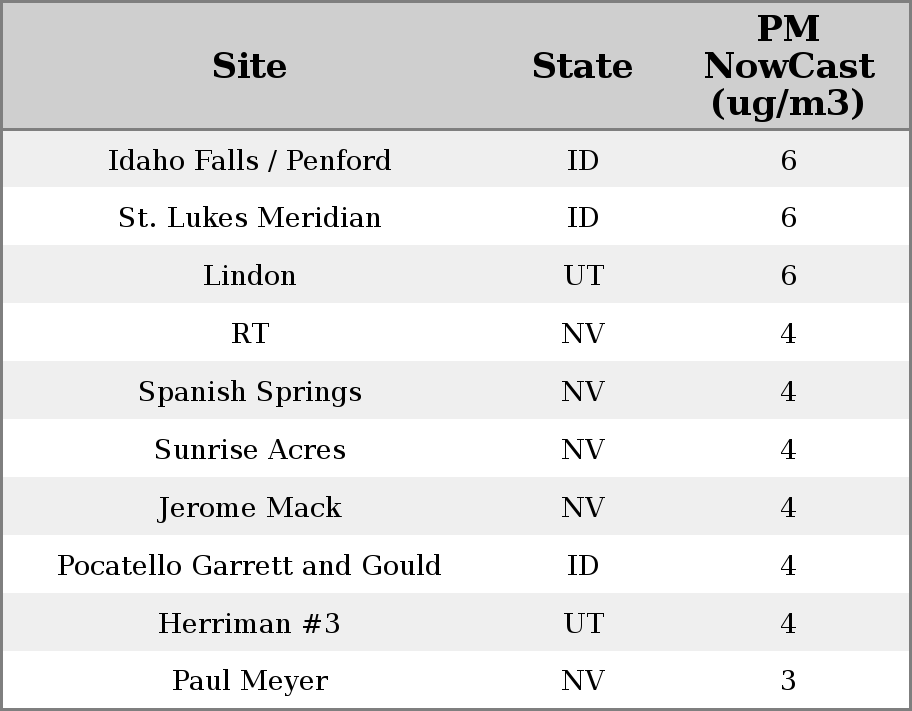 | Site | State | PM NowCast (ug/m3) |
|---|---|---|
| Idaho Falls / Penford | ID | 6 |
| St. Lukes Meridian | ID | 6 |
| Lindon | UT | 6 |
| RT | NV | 4 |
| Spanish Springs | NV | 4 |
| Sunrise Acres | NV | 4 |
| Jerome Mack | NV | 4 |
| Pocatello Garrett and Gould | ID | 4 |
| Herriman #3 | UT | 4 |
| Paul Meyer | NV | 3 |